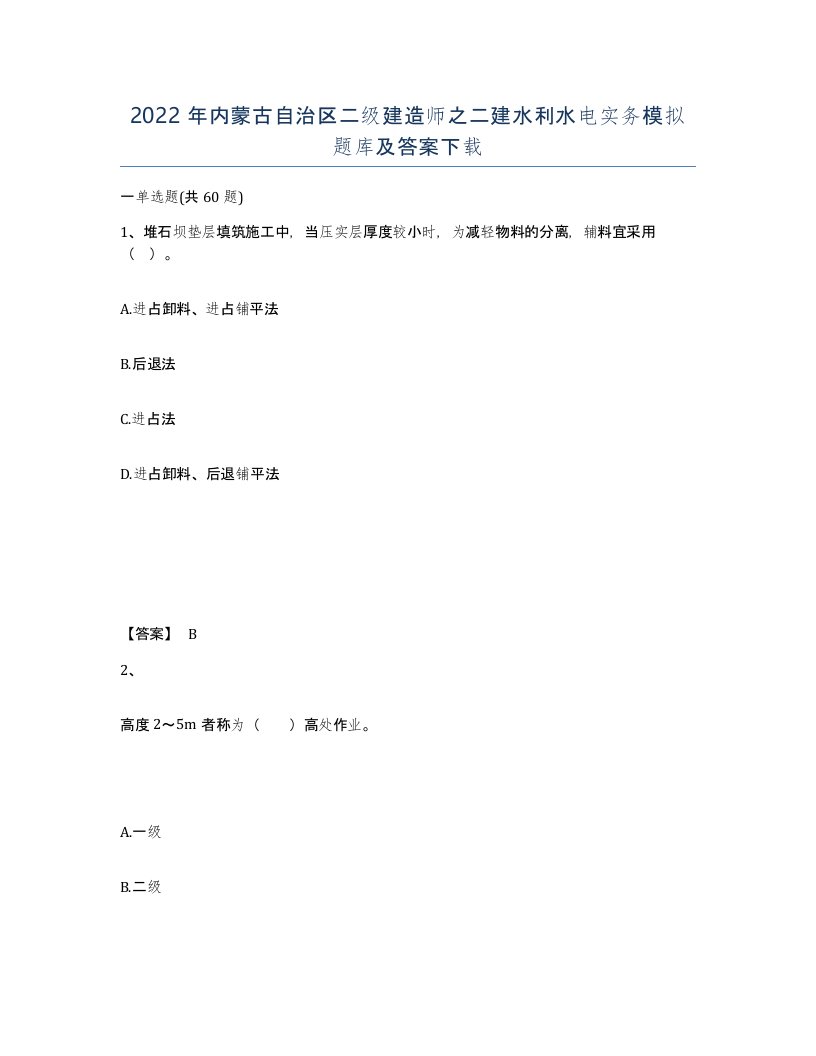 2022年内蒙古自治区二级建造师之二建水利水电实务模拟题库及答案下载

一单选题(共60题)

1、堆石坝垫层填筑施工中，当压实层厚度较小时，为减轻物料的分离，辅料宜采用（ ）。

A.进占卸料、进占铺平法

B.后退法

C.进占法

D.进占卸料、后退铺平法

【答案】 B

2、

高度2～5m者称为（ ）高处作业。

A.一级

B.二级